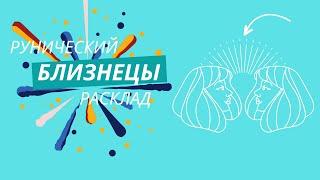 РУНИЧЕСКИЙ
БЛИЗНЕЦЫ
РАСКЛАД